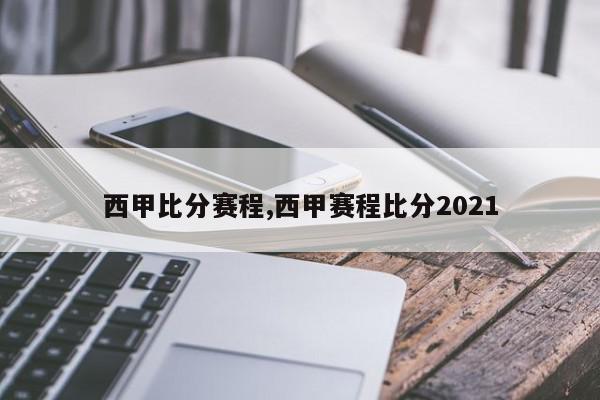 西甲比分赛程,西甲赛程比分2021